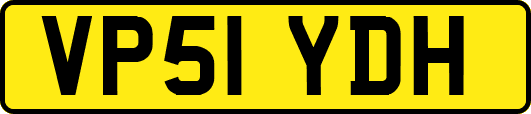 VP51 YDH